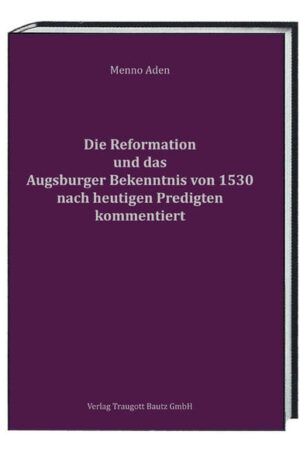 Menno Aden

Die Reformation und das Augsburger Bekenntnis von 1530 nach heutigen Predigten kommentiert

Verlag Traugott Bautz GmbH